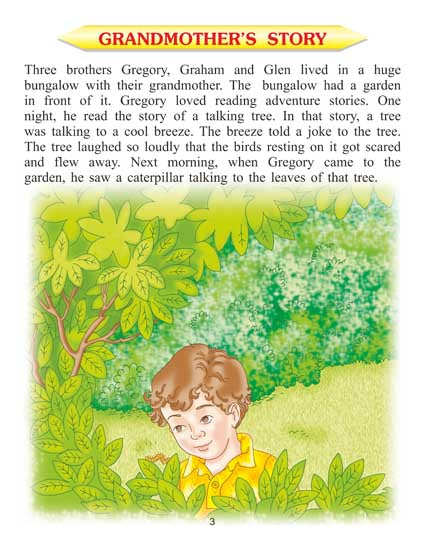 GRANDMOTHER'S STORY

Three brothers Gregory, Graham and Glen lived in a huge bungalow with their grandmother. The bungalow had a garden in front of it. Gregory loved reading adventure stories. One night, he read the story of a talking tree. In that story, a tree was talking to a cool breeze. The breeze told a joke to the tree. The tree laughed so loudly that the birds resting on it got scared and flew away. Next morning, when Gregory came to the garden, he saw a caterpillar talking to the leaves of that tree.

3